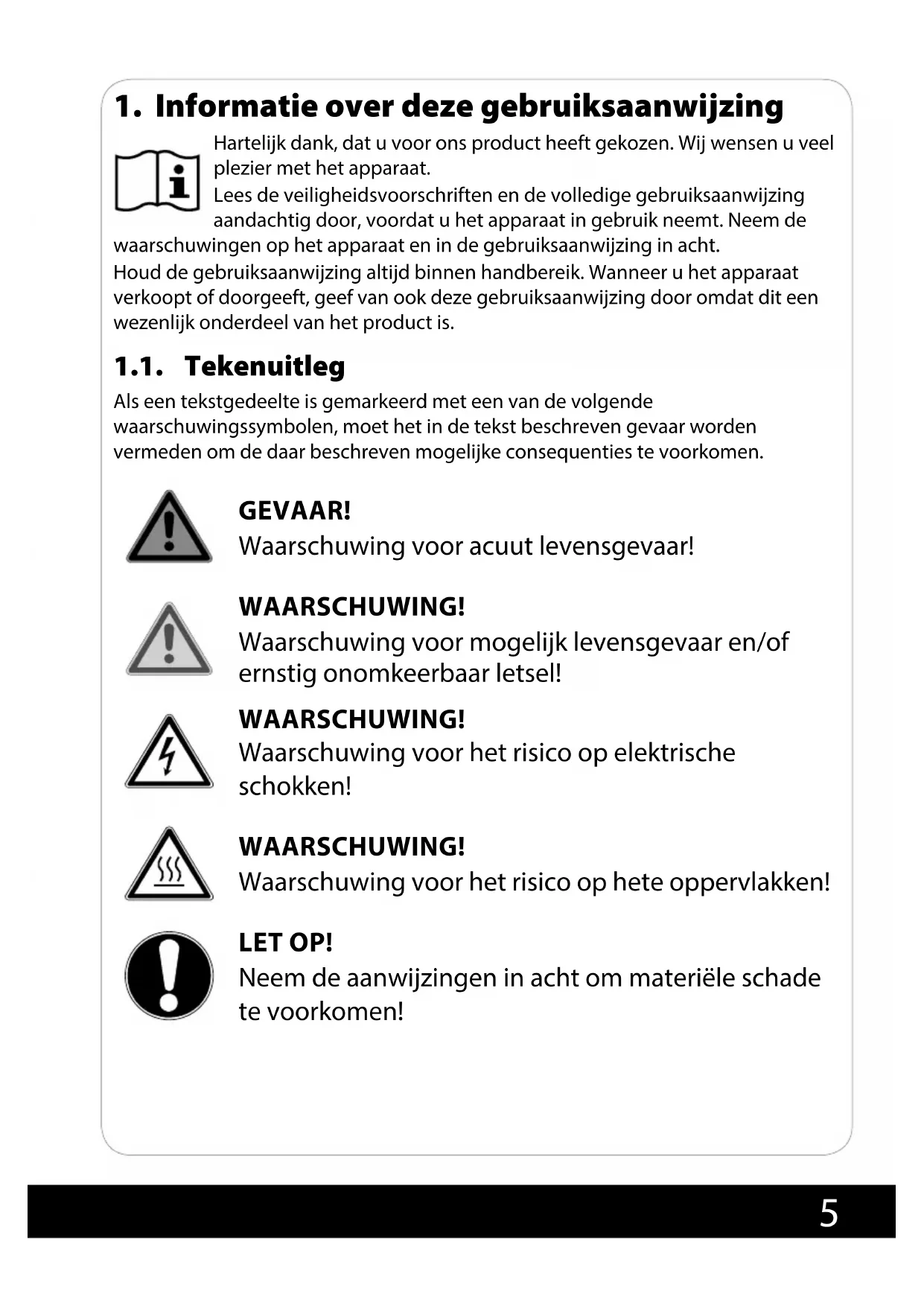 1. Informatie over deze gebruiksaanwijzing

Hartelijk dank, dat u voor ons product heeft gekozen. Wij wensen u veel plezier met het apparaat.
Lees de veiligheidsvoorschriften en de volledige gebruiksaanwijzing aandachtig door, voordat u het apparaat in gebruik neemt. Neem de waarschuwingen op het apparaat en in de gebruiksaanwijzing in acht.
Houd de gebruiksaanwijzing altijd binnen handbereik. Wanneer u het apparaat verkoopt of doorgeeft, geef van ook deze gebruiksaanwijzing door omdat dit een wezenlijk onderdeel van het product is.

1.1. Tekenuitleg

Als een tekstgedeelte is gemarkeerd met een van de volgende waarschuwingssymbolen, moet het in de tekst beschreven gevaar worden vermeden om de daar beschreven mogelijke consequenties te voorkomen.

GEVAAR!
Waarschuwing voor acuut levensgevaar!

WAARSCHUWING!
Waarschuwing voor mogelijk levensgevaar en/of ernstig onomkeerbaar letsel!

WAARSCHUWING!
Waarschuwing voor het risico op elektrische schokken!

WAARSCHUWING!
Waarschuwing voor het risico op hete oppervlakken!

LET OP!
Neem de aanwijzingen in acht om materiële schade te voorkomen!

5